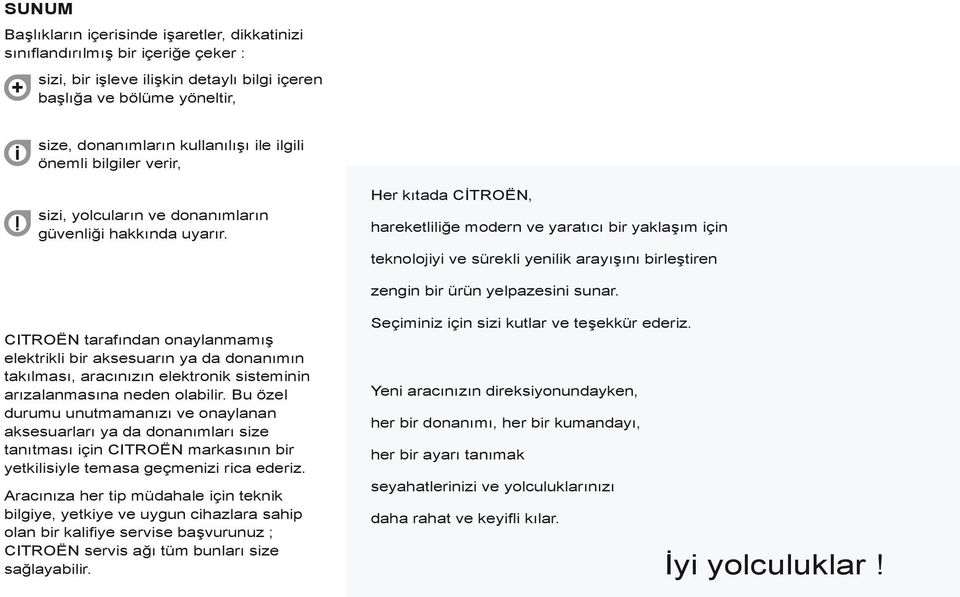 SUNUM

Başlıkların içerisinde işaretler, dikkatinizi sınıflandırılmış bir içeriğe çeker :

sizi, bir işleve ilişkin detaylı bilgi içeren başlığa ve bölüme yöneltir,

size, donanımların kullanılışı ile ilgili önemli bilgiler verir,

sizi, yolcuların ve donanımların güvenliği hakkında uyarır.

CITROËN tarafından onaylanmamış elektrikli bir aksesuarın ya da donanımın takılması, aracınızın elektronik sisteminin arızalanmasına neden olabilir. Bu özel durumu unutmamanızı ve onaylanan aksesuarları ya da donanımları size tanıtması için CITROËN markasının bir yetkilisiyle temasa geçmenizi rica ederiz.

Aracınıza her tip müdahale için teknik bilgiye, yetkiye ve uygun cihazlara sahip olan bir kalifiye servise başvurunuz ; CITROËN servis ağı tüm bunları size sağlayabilir.

Her kıtada CİTROËN,
hareketliliğe modern ve yaratıcı bir yaklaşım için
teknolojiyi ve sürekli yenilik arayışını birleştiren
zengin bir ürün yelpazesini sunar.
Seçiminiz için sizi kutlar ve teşekkür ederiz.

Yeni aracınızın direksiyonundayken,
her bir donanımı, her bir kumandayı,
her bir ayarı tanımak
seyahatlerinizi ve yolculuklarınızı
daha rahat ve keyifli kılar.

İyi yolculuklar !